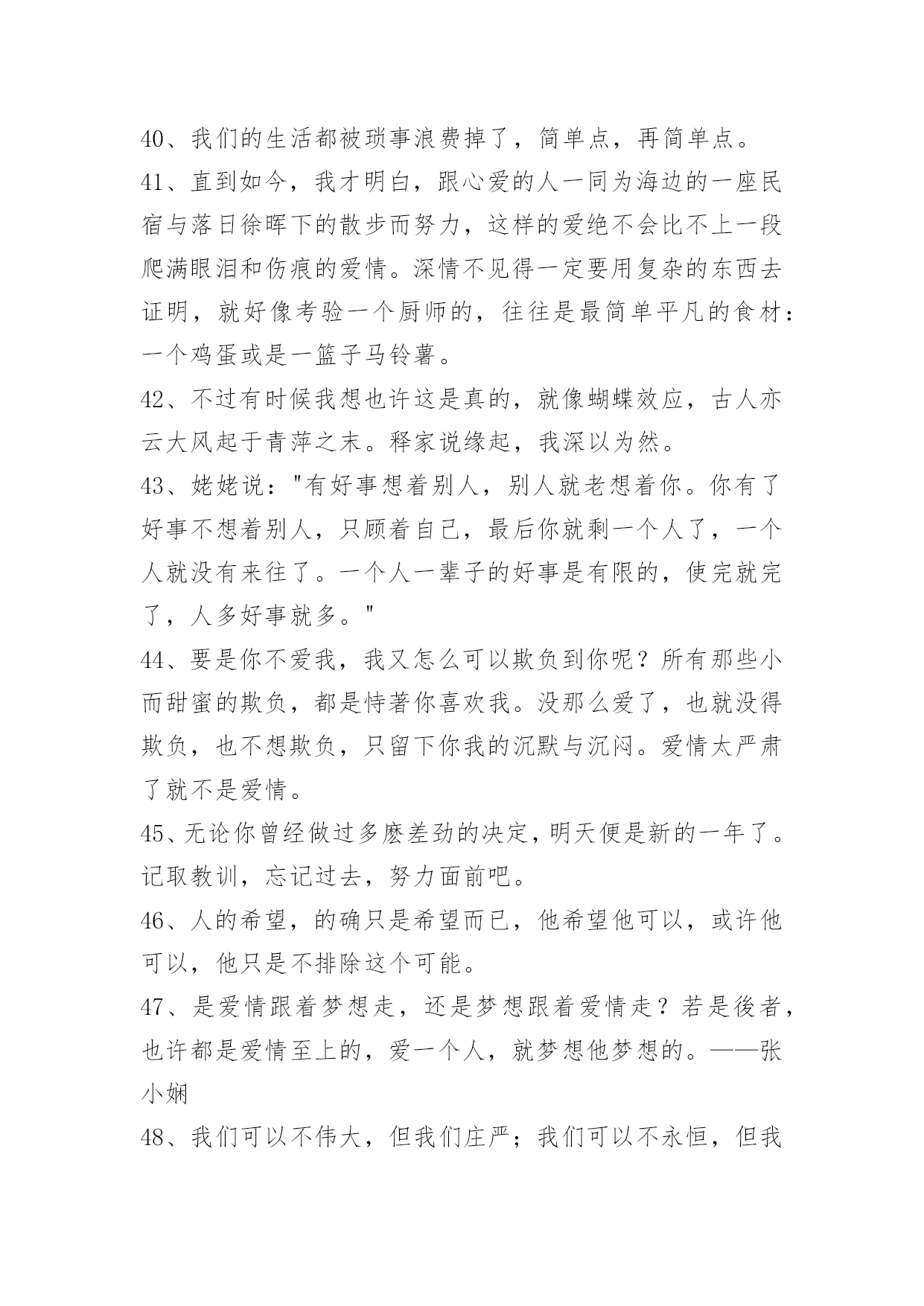 40、我们的生活都被琐事浪费掉了，简单点，再简单点。

41、直到如今，我才明白，跟心爱的人一同为海边的一座民宿与落日徐晖下的散步而努力，这样的爱绝不会比不上一段爬满眼泪和伤痕的爱情。深情不见得一定要用复杂的东西去证明，就好像考验一个厨师的，往往是最简单平凡的食材：一个鸡蛋或是一篮子马铃薯。

42、不过有时候我想也许这是真的，就像蝴蝶效应，古人亦云大风起于青萍之末。释家说缘起，我深以为然。

43、姥姥说："有好事想着别人，别人就老想着你。你有了好事不想着别人，只顾着自己，最后你就剩一个人了，一个人就没有来往了。一个人一辈子的好事是有限的，使完就完了，人多好事就多。"

44、要是你不爱我，我又怎么可以欺负到你呢？所有那些小而甜蜜的欺负，都是恃著你喜欢我。没那么爱了，也就没得欺负，也不想欺负，只留下你我的沉默与沉闷。爱情太严肃了就不是爱情。

45、无论你曾经做过多麽差劲的决定，明天便是新的一年了。记取教训，忘记过去，努力面前吧。

46、人的希望，的确只是希望而已，他希望他可以，或许他可以，他只是不排除这个可能。

47、是爱情跟着梦想走，还是梦想跟着爱情走？若是後者，也许都是爱情至上的，爱一个人，就梦想他梦想的。——张小娴

48、我们可以不伟大，但我们庄严；我们可以不永恒，但我